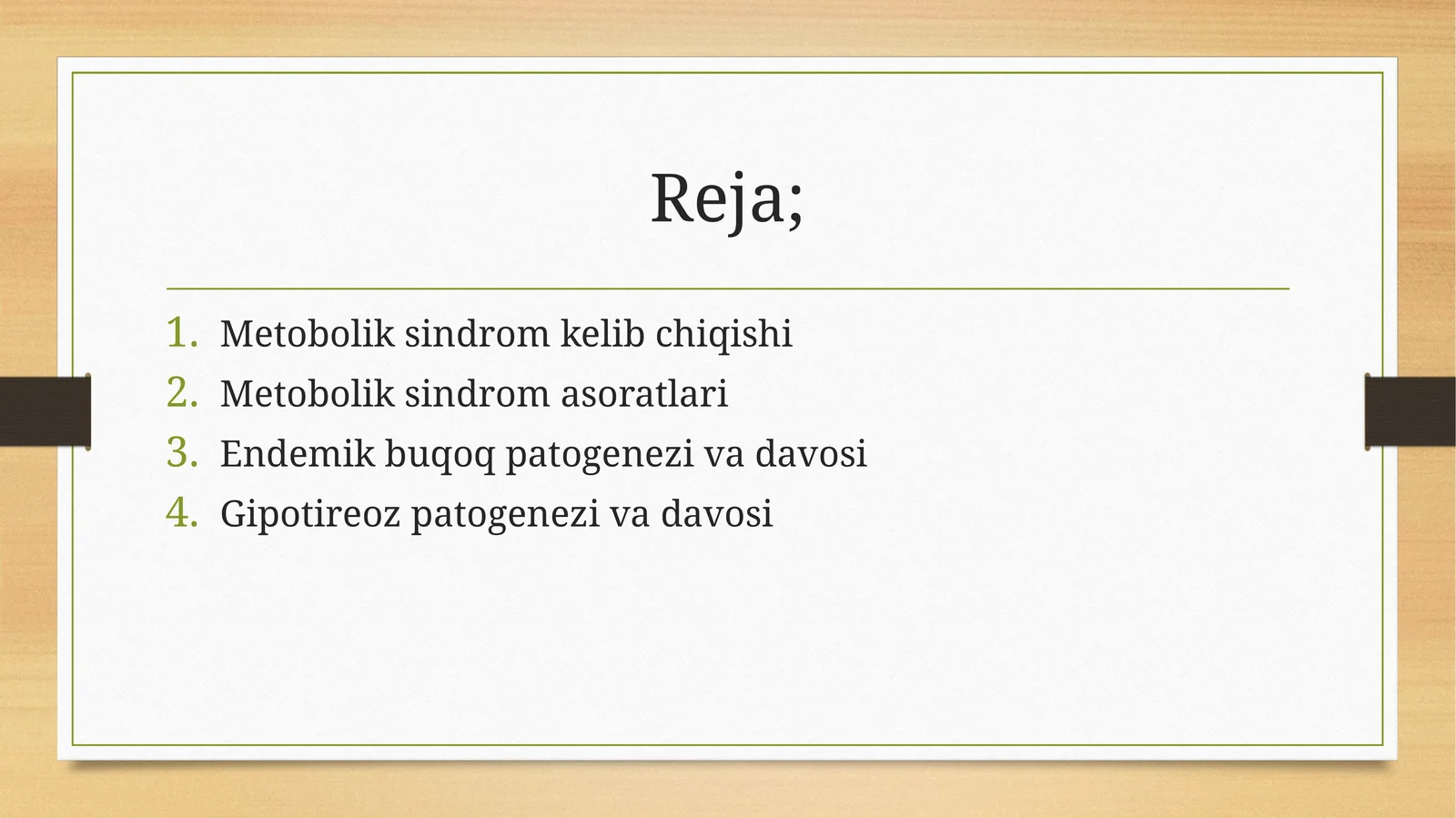 Reja;

1. Metobolik sindrom kelib chiqishi
2. Metobolik sindrom asoratlari
3. Endemik buqoq patogenezi va davosi
4. Gipotireoz patogenezi va davosi